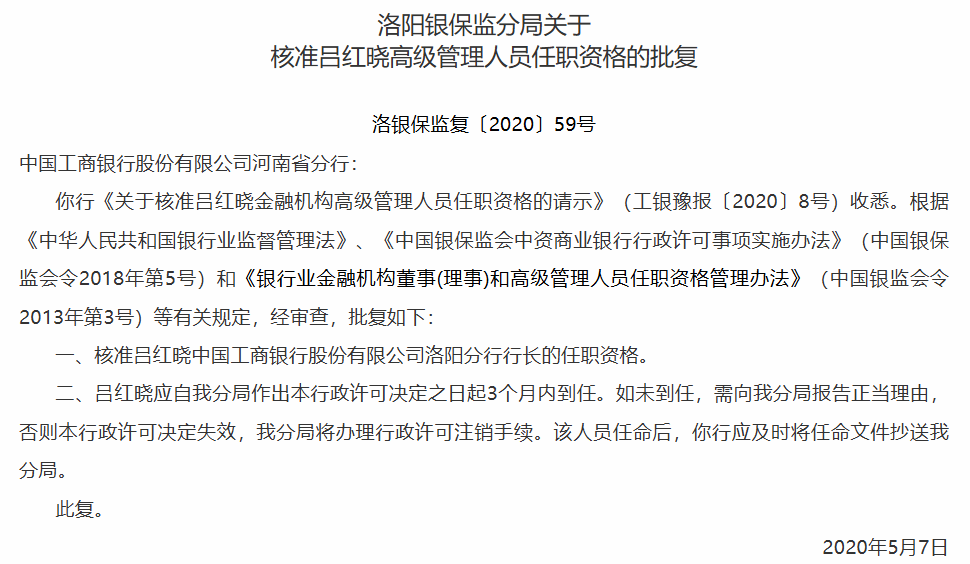 洛阳银保监分局关于
核准吕红晓高级管理人员任职资格的批复

洛银保监复〔2020〕59号

中国工商银行股份有限公司河南省分行：

你行《关于核准吕红晓金融机构高级管理人员任职资格的请示》（工银豫报〔2020〕8号）收悉。根据《中华人民共和国银行业监督管理法》、《中国银保监会中资商业银行行政许可事项实施办法》（中国银保监会令2018年第5号）和《银行业金融机构董事(理事)和高级管理人员任职资格管理办法》（中国银监会令2013年第3号）等有关规定，经审查，批复如下：

一、核准吕红晓中国工商银行股份有限公司洛阳分行行长的任职资格。

二、吕红晓应自我分局作出本行政许可决定之日起3个月内到任。如未到任，需向我分局报告正当理由，否则本行政许可决定失效，我分局将办理行政许可注销手续。该人员任命后，你行应及时将任命文件抄送我分局。

此复。

2020年5月7日